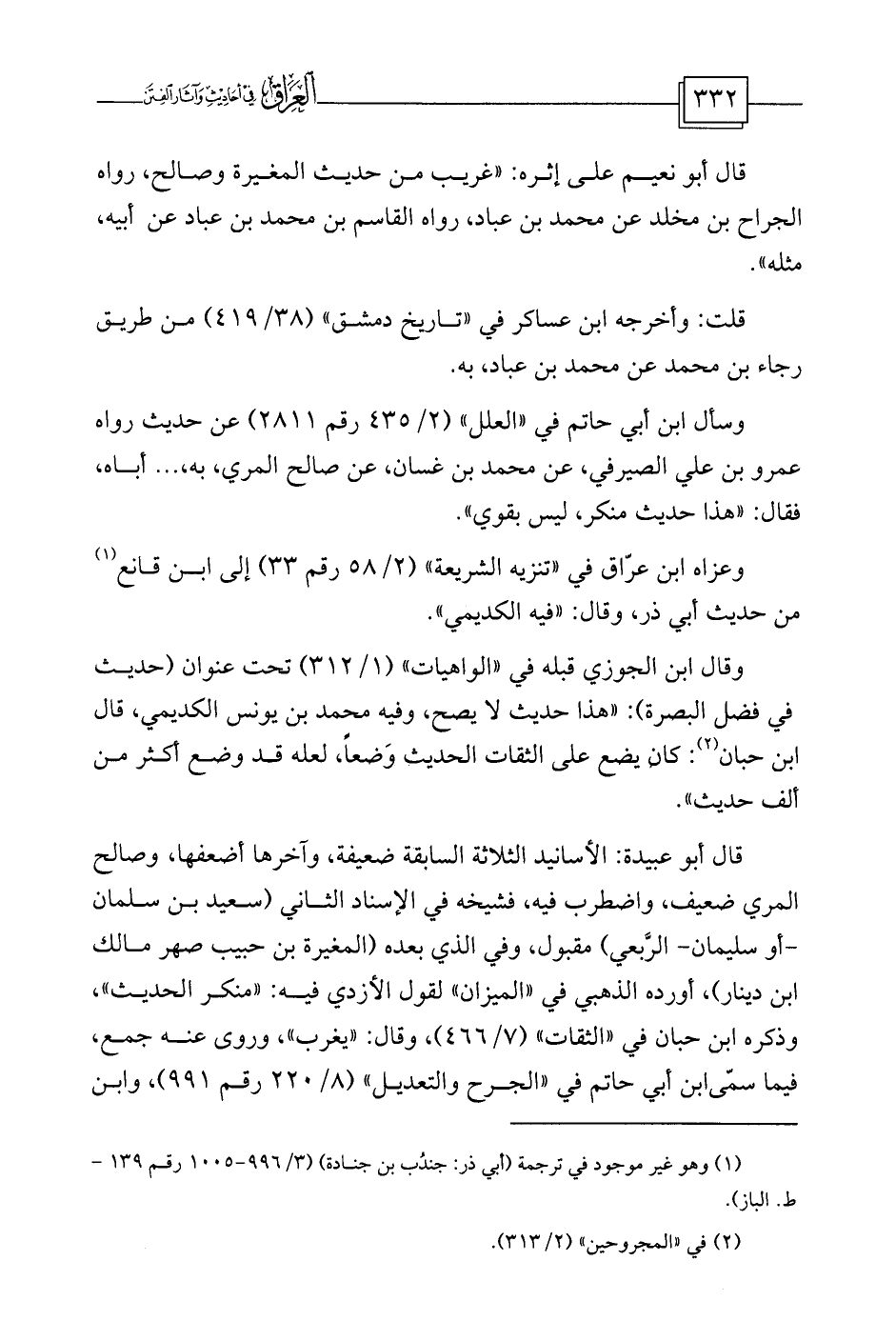 ٣٣٢ العراق في أحاديث وآثار الفتن

قال أبو نعيم على إثره: «غريب من حديث المغيرة وصالح، رواه الجراح بن مخلد عن محمد بن عباد، رواه القاسم بن محمد بن عباد عن أبيه، مثله».

قلت: وأخرجه ابن عساكر في «تاريخ دمشق» (٣٨/ ٤١٩) من طريق رجاء بن محمد عن محمد بن عباد، به.

وسأل ابن أبي حاتم في «العلل» (٢/ ٤٣٥ رقم ٢٨١١) عن حديث رواه عمرو بن علي الصيرفي، عن محمد بن غسان، عن صالح المري، به،... أباه، فقال: «هذا حديث منكر، ليس بقوي».

وعزاه ابن عرّاق في «تنزيه الشريعة» (٢/ ٥٨ رقم ٣٣) إلى ابن قانع$^{(١)}$ من حديث أبي ذر، وقال: «فيه الكديمي».

وقال ابن الجوزي قبله في «الواهيات» (١/ ٣١٢) تحت عنوان (حديث في فضل البصرة): «هذا حديث لا يصح، وفيه محمد بن يونس الكديمي، قال ابن حبان$^{(٢)}$: كان يضع على الثقات الحديث وَضعاً، لعله قد وضع أكثر من ألف حديث».

قال أبو عبيدة: الأسانيد الثلاثة السابقة ضعيفة، وآخرها أضعفها، وصالح المري ضعيف، واضطرب فيه، فشيخه في الإسناد الثاني (سعيد بن سلمان -أو سليمان- الرَّبعي) مقبول، وفي الذي بعده (المغيرة بن حبيب صهر مالك ابن دينار)، أورده الذهبي في «الميزان» لقول الأزدي فيه: «منكر الحديث»، وذكره ابن حبان في «الثقات» (٧/ ٤٦٦)، وقال: «يغرب»، وروى عنه جمع، فيما سمّى ابن أبي حاتم في «الجرح والتعديل» (٨/ ٢٢٠ رقم ٩٩١)، وابن

(١) وهو غير موجود في ترجمة (أبي ذر: جندُب بن جنادة) (٣/ ٩٩٦-١٠٠٥ رقم ١٣٩ - ط. الباز).

(٢) في «المجروحين» (٢/ ٣١٣).